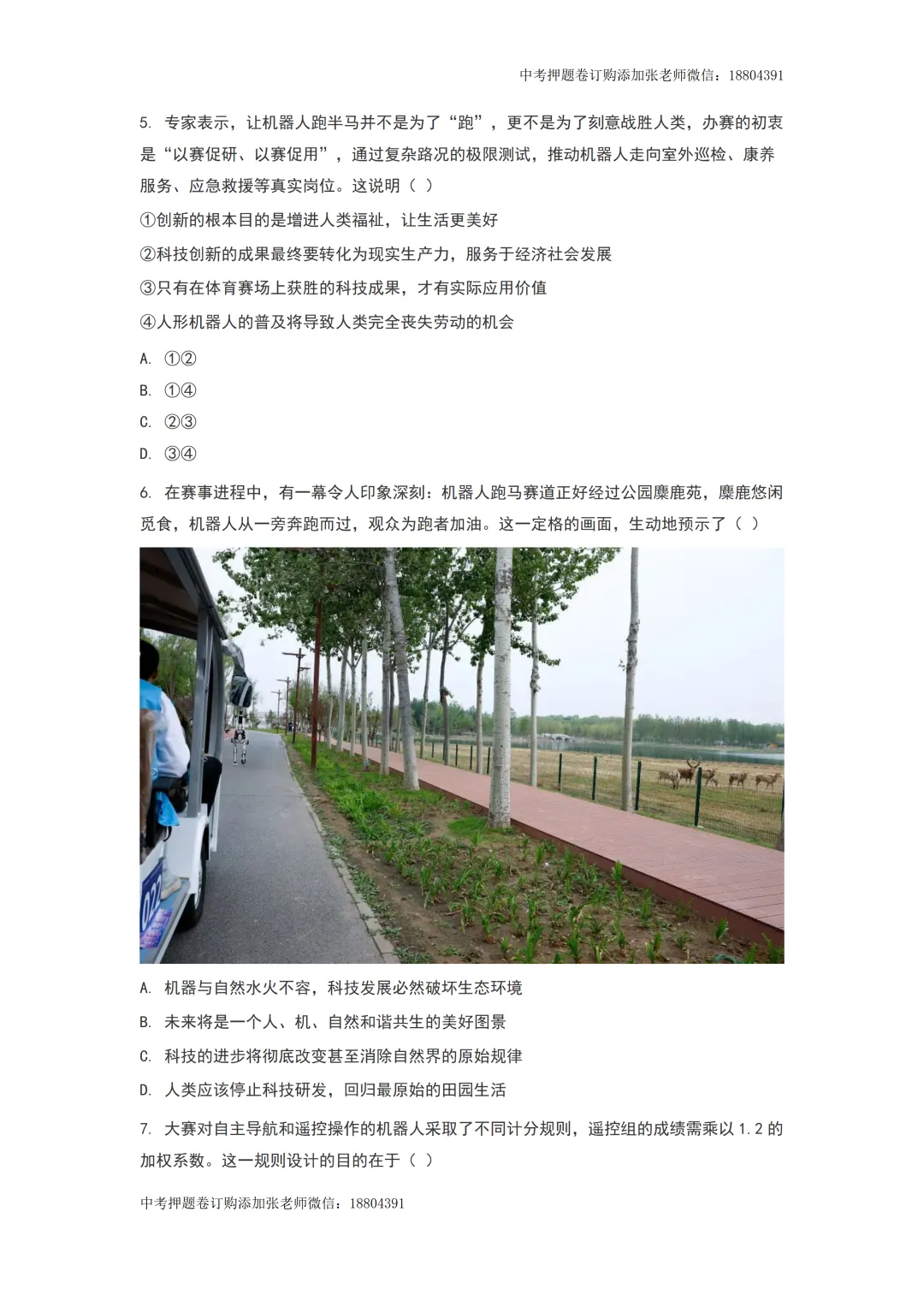 中考押题卷订购添加张老师微信：18804391

5. 专家表示，让机器人跑半马并不是为了“跑”，更不是为了刻意战胜人类，办赛的初衷是“以赛促研、以赛促用”，通过复杂路况的极限测试，推动机器人走向室外巡检、康养服务、应急救援等真实岗位。这说明（ ）

①创新的根本目的是增进人类福祉，让生活更美好

②科技创新的成果最终要转化为现实生产力，服务于经济社会发展

③只有在体育赛场上获胜的科技成果，才有实际应用价值

④人形机器人的普及将导致人类完全丧失劳动的机会

A. ①②

B. ①④

C. ②③

D. ③④

6. 在赛事进程中，有一幕令人印象深刻：机器人跑马赛道正好经过公园麋鹿苑，麋鹿悠闲觅食，机器人从一旁奔跑而过，观众为跑者加油。这一定格的画面，生动地预示了（ ）

A. 机器与自然水火不容，科技发展必然破坏生态环境

B. 未来将是一个人、机、自然和谐共生的美好图景

C. 科技的进步将彻底改变甚至消除自然界的原始规律

D. 人类应该停止科技研发，回归最原始的田园生活

7. 大赛对自主导航和遥控操作的机器人采取了不同计分规则，遥控组的成绩需乘以 1.2 的加权系数。这一规则设计的目的在于（ ）

中考押题卷订购添加张老师微信：18804391